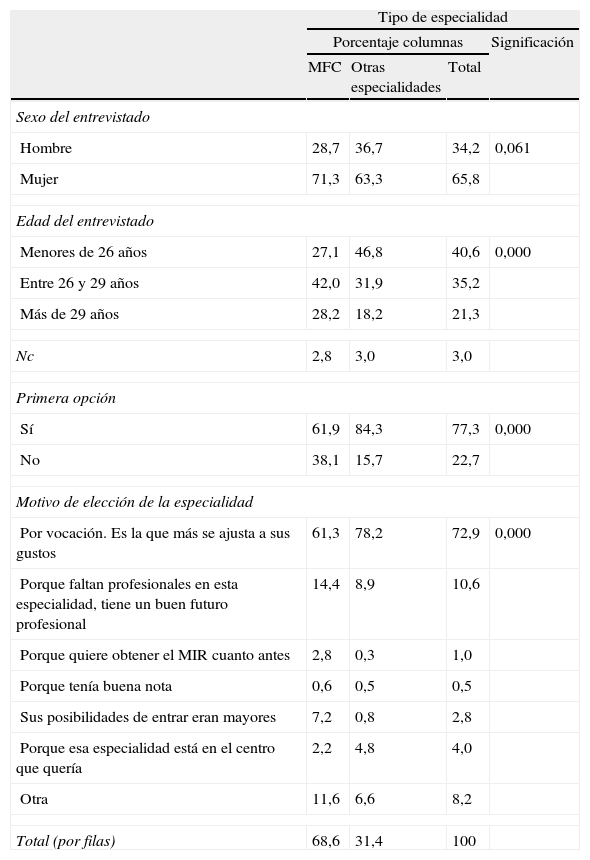 | | Tipo de especialidad | | | |
|---|---|---|---|---|
| | Porcentaje columnas | | | Significación |
| | MFC | Otras especialidades | Total | |
| *Sexo del entrevistado* | | | | |
| Hombre | 28,7 | 36,7 | 34,2 | 0,061 |
| Mujer | 71,3 | 63,3 | 65,8 | |
| *Edad del entrevistado* | | | | |
| Menores de 26 años | 27,1 | 46,8 | 40,6 | 0,000 |
| Entre 26 y 29 años | 42,0 | 31,9 | 35,2 | |
| Más de 29 años | 28,2 | 18,2 | 21,3 | |
| *Nc* | 2,8 | 3,0 | 3,0 | |
| *Primera opción* | | | | |
| Sí | 61,9 | 84,3 | 77,3 | 0,000 |
| No | 38,1 | 15,7 | 22,7 | |
| *Motivo de elección de la especialidad* | | | | |
| Por vocación. Es la que más se ajusta a sus gustos | 61,3 | 78,2 | 72,9 | 0,000 |
| Porque faltan profesionales en esta especialidad, tiene un buen futuro profesional | 14,4 | 8,9 | 10,6 | |
| Porque quiere obtener el MIR cuanto antes | 2,8 | 0,3 | 1,0 | |
| Porque tenía buena nota | 0,6 | 0,5 | 0,5 | |
| Sus posibilidades de entrar eran mayores | 7,2 | 0,8 | 2,8 | |
| Porque esa especialidad está en el centro que quería | 2,2 | 4,8 | 4,0 | |
| Otra | 11,6 | 6,6 | 8,2 | |
| *Total (por filas)* | 68,6 | 31,4 | 100 | |